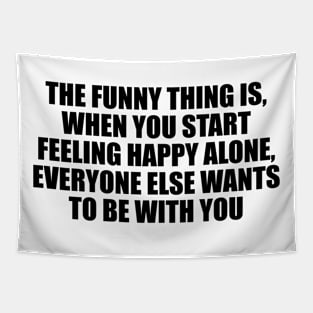 THE FUNNY THING IS, WHEN YOU START FEELING HAPPY ALONE, EVERYONE ELSE WANTS TO BE WITH YOU